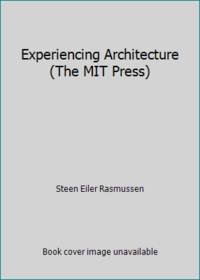 Experiencing Architecture (The MIT Press)

Steen Eiler Rasmussen

Book cover image unavailable